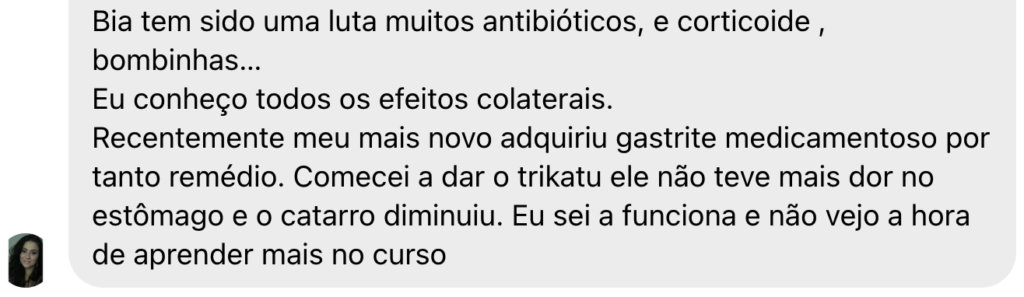 Bia tem sido uma luta muitos antibióticos, e corticoide , bombinhas...
Eu conheço todos os efeitos colaterais.
Recentemente meu mais novo adquiriu gastrite medicamentoso por tanto remédio. Comecei a dar o trikatu ele não teve mais dor no estômago e o catarro diminuiu. Eu sei a funciona e não vejo a hora de aprender mais no curso